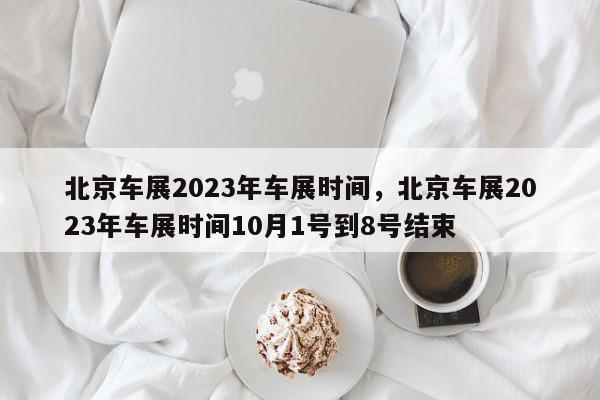 北京车展2023年车展时间，北京车展2023年车展时间10月1号到8号结束